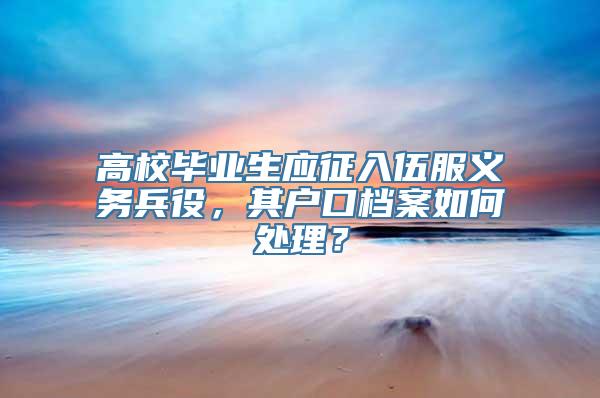 高校毕业生应征入伍服义务兵役，其户口档案如何处理？